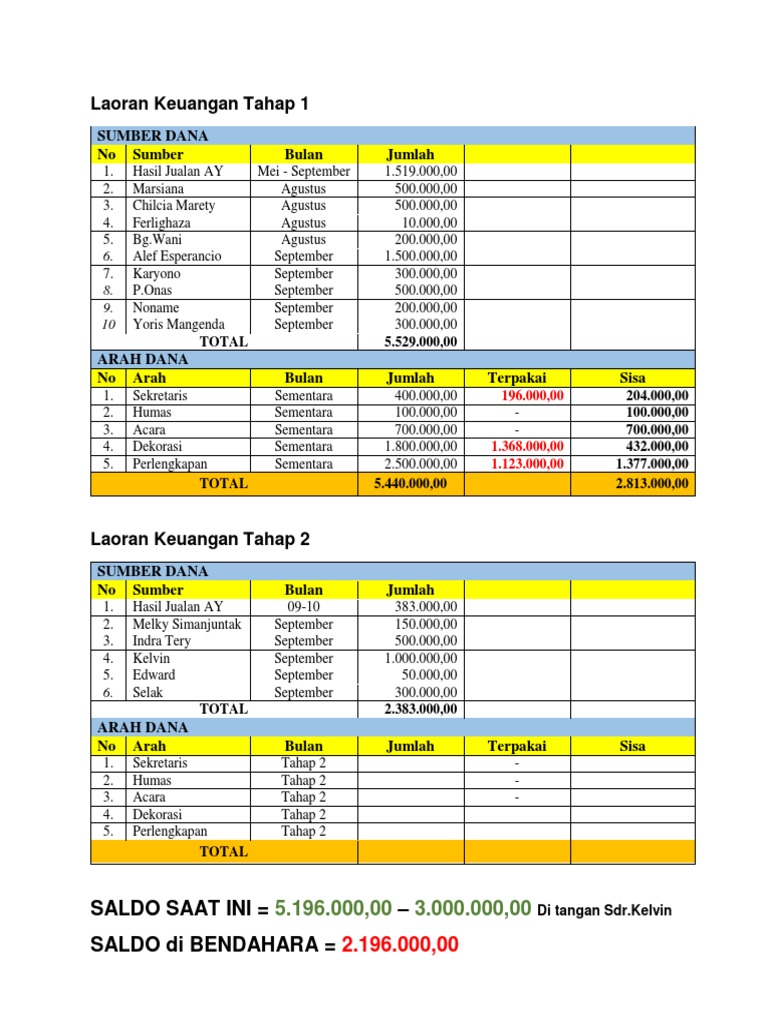 Laoran Keuangan Tahap 1

| SUMBER DANA | | | | | |
|---|---|---|---|---|---|
| No | Sumber | Bulan | Jumlah | | |
| 1. | Hasil Jualan AY | Mei - September | 1.519.000,00 | | |
| 2. | Marsiana | Agustus | 500.000,00 | | |
| 3. | Chilcia Marety | Agustus | 500.000,00 | | |
| 4. | Ferlighaza | Agustus | 10.000,00 | | |
| 5. | Bg.Wani | Agustus | 200.000,00 | | |
| 6. | Alef Esperancio | September | 1.500.000,00 | | |
| 7. | Karyono | September | 300.000,00 | | |
| 8. | P.Onas | September | 500.000,00 | | |
| 9. | Noname | September | 200.000,00 | | |
| 10 | Yoris Mangenda | September | 300.000,00 | | |
| | TOTAL | | 5.529.000,00 | | |
| ARAH DANA | | | | | |
| No | Arah | Bulan | Jumlah | Terpakai | Sisa |
| 1. | Sekretaris | Sementara | 400.000,00 | 196.000,00 | 204.000,00 |
| 2. | Humas | Sementara | 100.000,00 | - | 100.000,00 |
| 3. | Acara | Sementara | 700.000,00 | - | 700.000,00 |
| 4. | Dekorasi | Sementara | 1.800.000,00 | 1.368.000,00 | 432.000,00 |
| 5. | Perlengkapan | Sementara | 2.500.000,00 | 1.123.000,00 | 1.377.000,00 |
| | TOTAL | | 5.440.000,00 | | 2.813.000,00 |

Laoran Keuangan Tahap 2

| SUMBER DANA | | | | | |
|---|---|---|---|---|---|
| No | Sumber | Bulan | Jumlah | | |
| 1. | Hasil Jualan AY | 09-10 | 383.000,00 | | |
| 2. | Melky Simanjuntak | September | 150.000,00 | | |
| 3. | Indra Tery | September | 500.000,00 | | |
| 4. | Kelvin | September | 1.000.000,00 | | |
| 5. | Edward | September | 50.000,00 | | |
| 6. | Selak | September | 300.000,00 | | |
| | TOTAL | | 2.383.000,00 | | |
| ARAH DANA | | | | | |
| No | Arah | Bulan | Jumlah | Terpakai | Sisa |
| 1. | Sekretaris | Tahap 2 | | - | |
| 2. | Humas | Tahap 2 | | - | |
| 3. | Acara | Tahap 2 | | - | |
| 4. | Dekorasi | Tahap 2 | | | |
| 5. | Perlengkapan | Tahap 2 | | | |
| | TOTAL | | | | |

SALDO SAAT INI = 5.196.000,00 – 3.000.000,00 Di tangan Sdr.Kelvin

SALDO di BENDAHARA = 2.196.000,00